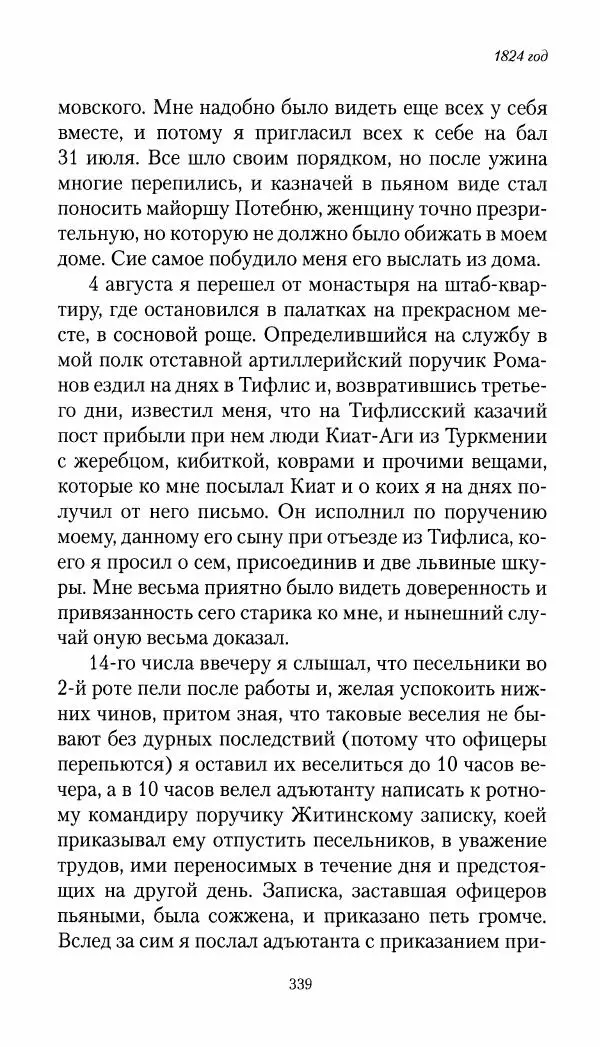 1824 год

мовского. Мне надобно было видеть еще всех у себя вместе, и потому я пригласил всех к себе на бал 31 июля. Все шло своим порядком, но после ужина многие перепились, и казначей в пьяном виде стал поносить майоршу Потебню, женщину точно презрительную, но которую не должно было обижать в моем доме. Сие самое побудило меня его выслать из дома.

4 августа я перешел от монастыря на штаб-квартиру, где остановился в палатках на прекрасном месте, в сосновой роще. Определившийся на службу в мой полк отставной артиллерийский поручик Романов ездил на днях в Тифлис и, возвратившись третьего дни, известил меня, что на Тифлисский казачий пост прибыли при нем люди Киат-Аги из Туркмении с жеребцом, кибиткой, коврами и прочими вещами, которые ко мне посылал Киат и о коих я на днях получил от него письмо. Он исполнил по поручению моему, данному его сыну при отъезде из Тифлиса, коего я просил о сем, присоединив и две львиные шкуры. Мне весьма приятно было видеть доверенность и привязанность сего старика ко мне, и нынешний случай оную весьма доказал.

14-го числа ввечеру я слышал, что песельники во 2-й роте пели после работы и, желая успокоить нижних чинов, притом зная, что таковые веселия не бывают без дурных последствий (потому что офицеры перепьются) я оставил их веселиться до 10 часов вечера, а в 10 часов велел адъютанту написать к ротному командиру поручику Житинскому записку, коей приказывал ему отпустить песельников, в уважение трудов, ими переносимых в течение дня и предстоящих на другой день. Записка, заставшая офицеров пьяными, была сожжена, и приказано петь громче. Вслед за сим я послал адъютанта с приказанием при-

339